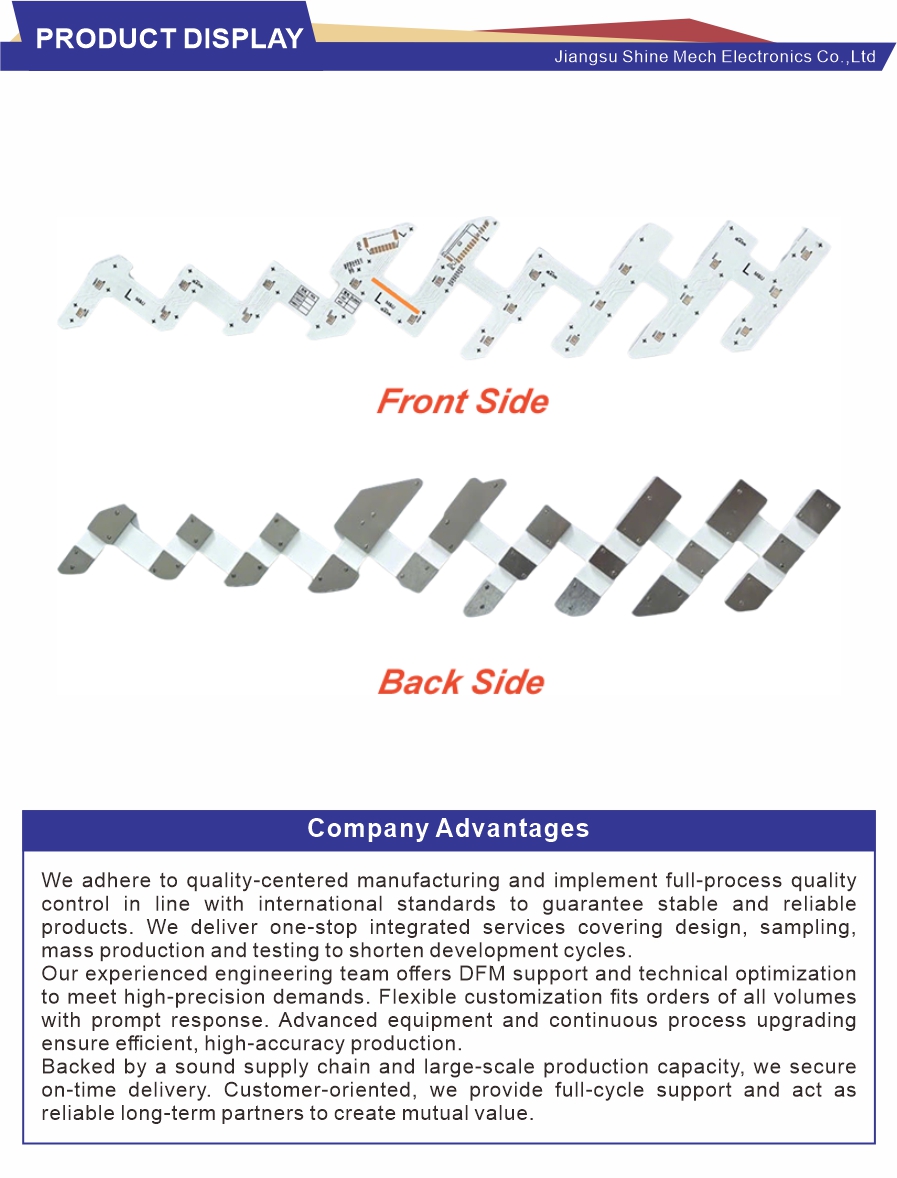 PRODUCT DISPLAY

Jiangsu Shine Mech Electronics Co.,Ltd

Front Side

Back Side

Company Advantages

We adhere to quality-centered manufacturing and implement full-process quality control in line with international standards to guarantee stable and reliable products. We deliver one-stop integrated services covering design, sampling, mass production and testing to shorten development cycles.

Our experienced engineering team offers DFM support and technical optimization to meet high-precision demands. Flexible customization fits orders of all volumes with prompt response. Advanced equipment and continuous process upgrading ensure efficient, high-accuracy production.

Backed by a sound supply chain and large-scale production capacity, we secure on-time delivery. Customer-oriented, we provide full-cycle support and act as reliable long-term partners to create mutual value.